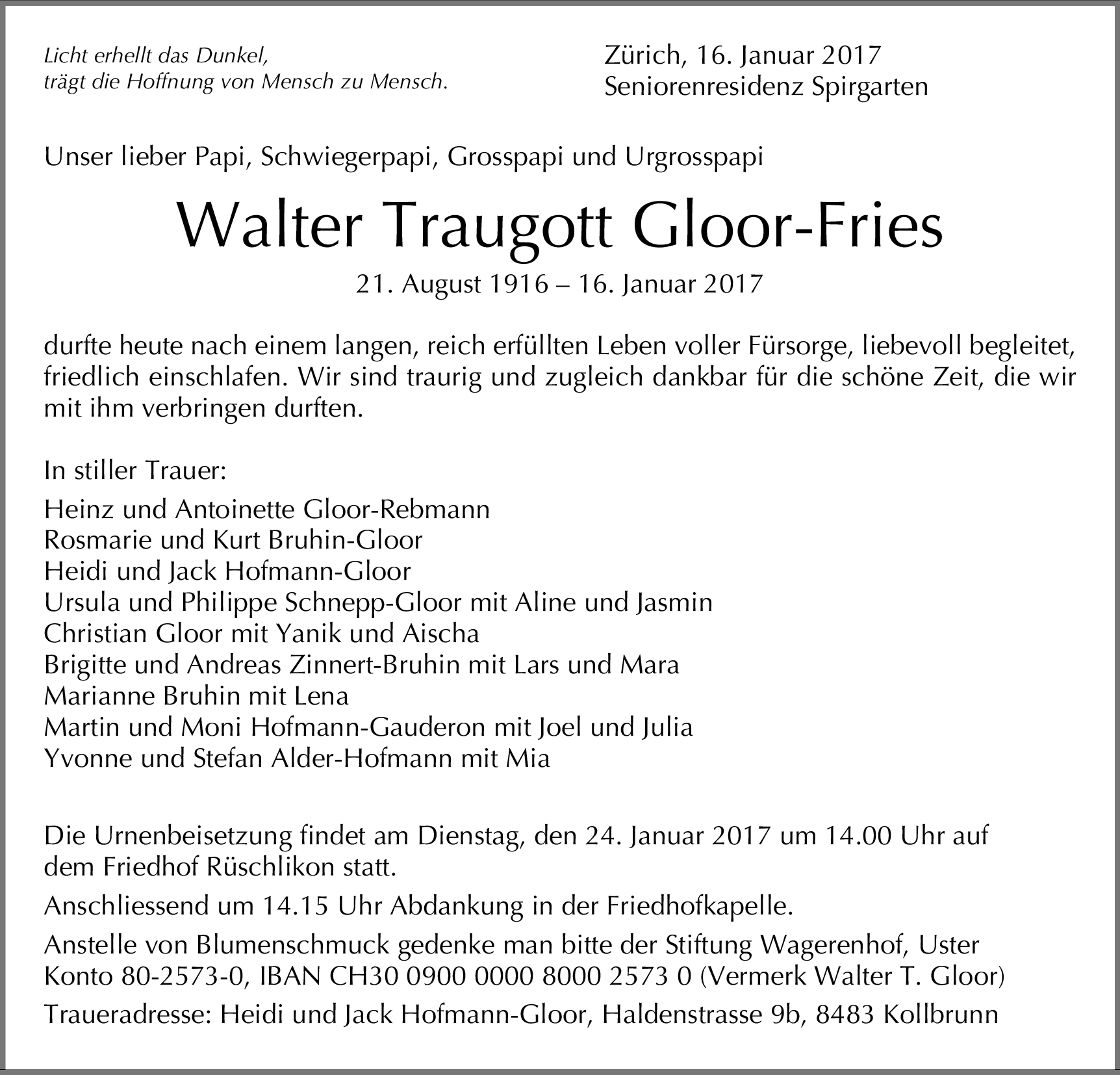 Licht erhellt das Dunkel,
trägt die Hoffnung von Mensch zu Mensch.

Zürich, 16. Januar 2017
Seniorenresidenz Spirgarten

Unser lieber Papi, Schwiegerpapi, Grosspapi und Urgrosspapi

Walter Traugott Gloor-Fries

21. August 1916 – 16. Januar 2017

durfte heute nach einem langen, reich erfüllten Leben voller Fürsorge, liebevoll begleitet, friedlich einschlafen. Wir sind traurig und zugleich dankbar für die schöne Zeit, die wir mit ihm verbringen durften.

In stiller Trauer:

Heinz und Antoinette Gloor-Rebmann
Rosmarie und Kurt Bruhin-Gloor
Heidi und Jack Hofmann-Gloor
Ursula und Philippe Schnepp-Gloor mit Aline und Jasmin
Christian Gloor mit Yanik und Aischa
Brigitte und Andreas Zinnert-Bruhin mit Lars und Mara
Marianne Bruhin mit Lena
Martin und Moni Hofmann-Gauderon mit Joel und Julia
Yvonne und Stefan Alder-Hofmann mit Mia

Die Urnenbeisetzung findet am Dienstag, den 24. Januar 2017 um 14.00 Uhr auf dem Friedhof Rüschlikon statt.

Anschliessend um 14.15 Uhr Abdankung in der Friedhofkapelle.

Anstelle von Blumenschmuck gedenke man bitte der Stiftung Wagerenhof, Uster Konto 80-2573-0, IBAN CH30 0900 0000 8000 2573 0 (Vermerk Walter T. Gloor)

Traueradresse: Heidi und Jack Hofmann-Gloor, Haldenstrasse 9b, 8483 Kollbrunn